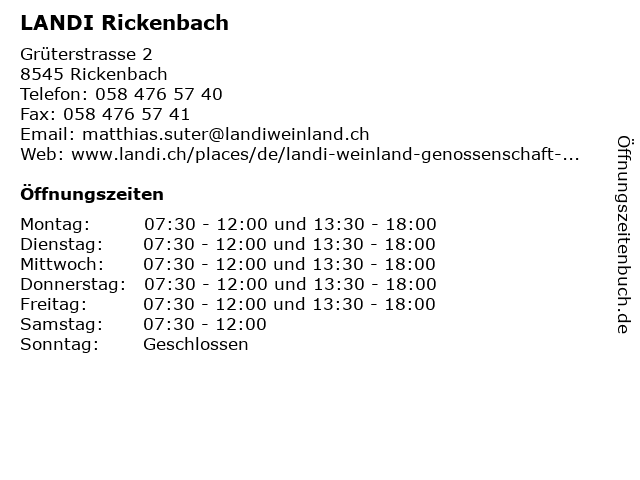 LANDI Rickenbach

Grüterstrasse 2
8545 Rickenbach
Telefon: 058 476 57 40
Fax: 058 476 57 41
Email: matthias.suter@landiweinland.ch
Web: www.landi.ch/places/de/landi-weinland-genossenschaft-...

Öffnungszeiten

| Montag: | 07:30 - 12:00 und 13:30 - 18:00 |
|---|---|
| Dienstag: | 07:30 - 12:00 und 13:30 - 18:00 |
| Mittwoch: | 07:30 - 12:00 und 13:30 - 18:00 |
| Donnerstag: | 07:30 - 12:00 und 13:30 - 18:00 |
| Freitag: | 07:30 - 12:00 und 13:30 - 18:00 |
| Samstag: | 07:30 - 12:00 |
| Sonntag: | Geschlossen |

Öffnungszeitenbuch.de